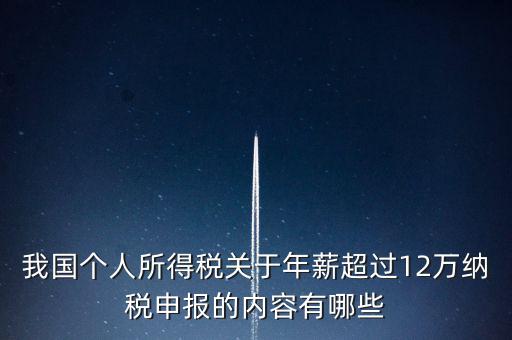 我国个人所得税关于年薪超过12万纳税申报的内容有哪些